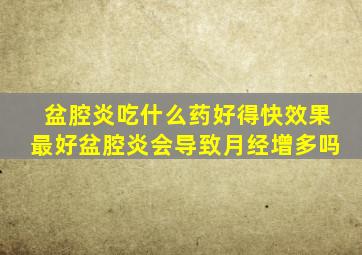 盆腔炎吃什么药好得快效果最好盆腔炎会导致月经增多吗